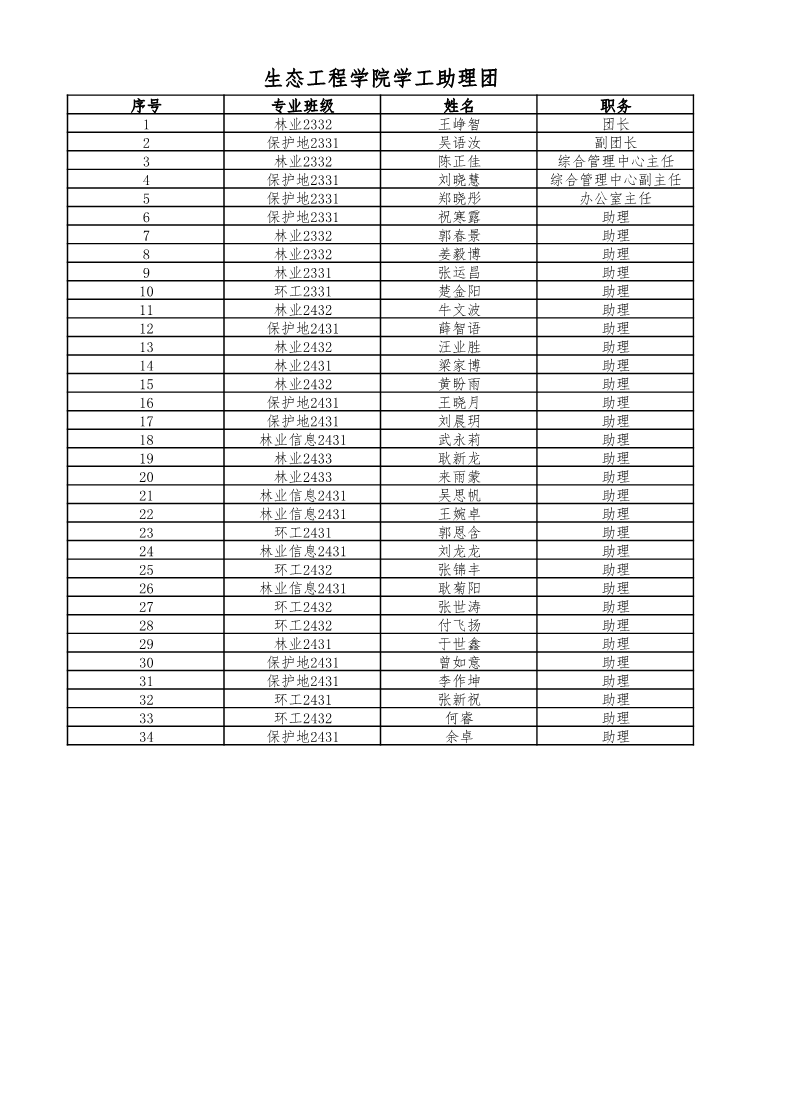 生态工程学院学工助理团

| 序号 | 专业班级 | 姓名 | 职务 |
|---|---|---|---|
| 1 | 林业2332 | 王峥智 | 团长 |
| 2 | 保护地2331 | 吴语汝 | 副团长 |
| 3 | 林业2332 | 陈正佳 | 综合管理中心主任 |
| 4 | 保护地2331 | 刘晓慧 | 综合管理中心副主任 |
| 5 | 保护地2331 | 郑晓彤 | 办公室主任 |
| 6 | 保护地2331 | 祝寒露 | 助理 |
| 7 | 林业2332 | 郭春景 | 助理 |
| 8 | 林业2332 | 姜毅博 | 助理 |
| 9 | 林业2331 | 张运昌 | 助理 |
| 10 | 环工2331 | 楚金阳 | 助理 |
| 11 | 林业2432 | 牛文波 | 助理 |
| 12 | 保护地2431 | 薛智语 | 助理 |
| 13 | 林业2432 | 汪业胜 | 助理 |
| 14 | 林业2431 | 梁家博 | 助理 |
| 15 | 林业2432 | 黄盼雨 | 助理 |
| 16 | 保护地2431 | 王晓月 | 助理 |
| 17 | 保护地2431 | 刘晨玥 | 助理 |
| 18 | 林业信息2431 | 武永莉 | 助理 |
| 19 | 林业2433 | 耿新龙 | 助理 |
| 20 | 林业2433 | 来雨蒙 | 助理 |
| 21 | 林业信息2431 | 吴思帆 | 助理 |
| 22 | 林业信息2431 | 王婉卓 | 助理 |
| 23 | 环工2431 | 郭恩含 | 助理 |
| 24 | 林业信息2431 | 刘龙龙 | 助理 |
| 25 | 环工2432 | 张锦丰 | 助理 |
| 26 | 林业信息2431 | 耿菊阳 | 助理 |
| 27 | 环工2432 | 张世涛 | 助理 |
| 28 | 环工2432 | 付飞扬 | 助理 |
| 29 | 林业2431 | 于世鑫 | 助理 |
| 30 | 保护地2431 | 曾如意 | 助理 |
| 31 | 保护地2431 | 李作坤 | 助理 |
| 32 | 环工2431 | 张新祝 | 助理 |
| 33 | 环工2432 | 何睿 | 助理 |
| 34 | 保护地2431 | 余卓 | 助理 |